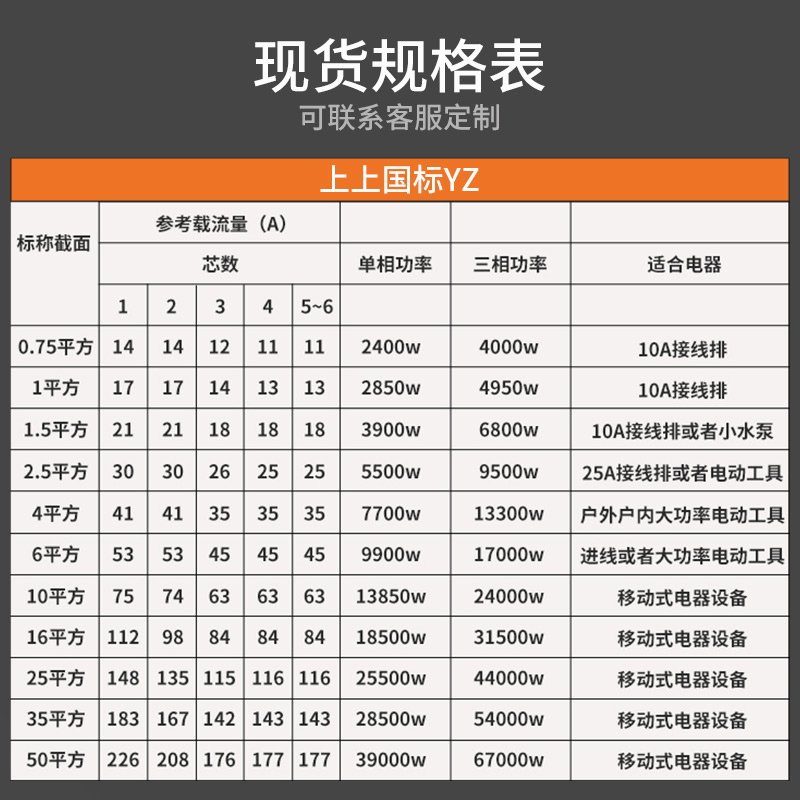 现货规格表

可联系客服定制

上上国标YZ

| 标称截面 | 参考载流量（A） | | | | | | | |
|---|---|---|---|---|---|---|---|---|
| | 芯数 | | | | | 单相功率 | 三相功率 | 适合电器 |
| | 1 | 2 | 3 | 4 | 5~6 | | | |
| 0.75平方 | 14 | 14 | 12 | 11 | 11 | 2400w | 4000w | 10A接线排 |
| 1平方 | 17 | 17 | 14 | 13 | 13 | 2850w | 4950w | 10A接线排 |
| 1.5平方 | 21 | 21 | 18 | 18 | 18 | 3900w | 6800w | 10A接线排或者小水泵 |
| 2.5平方 | 30 | 30 | 26 | 25 | 25 | 5500w | 9500w | 25A接线排或者电动工具 |
| 4平方 | 41 | 41 | 35 | 35 | 35 | 7700w | 13300w | 户外户内大功率电动工具 |
| 6平方 | 53 | 53 | 45 | 45 | 45 | 9900w | 17000w | 进线或者大功率电动工具 |
| 10平方 | 75 | 74 | 63 | 63 | 63 | 13850w | 24000w | 移动式电器设备 |
| 16平方 | 112 | 98 | 84 | 84 | 84 | 18500w | 31500w | 移动式电器设备 |
| 25平方 | 148 | 135 | 115 | 116 | 116 | 25500w | 44000w | 移动式电器设备 |
| 35平方 | 183 | 167 | 142 | 143 | 143 | 28500w | 54000w | 移动式电器设备 |
| 50平方 | 226 | 208 | 176 | 177 | 177 | 39000w | 67000w | 移动式电器设备 |